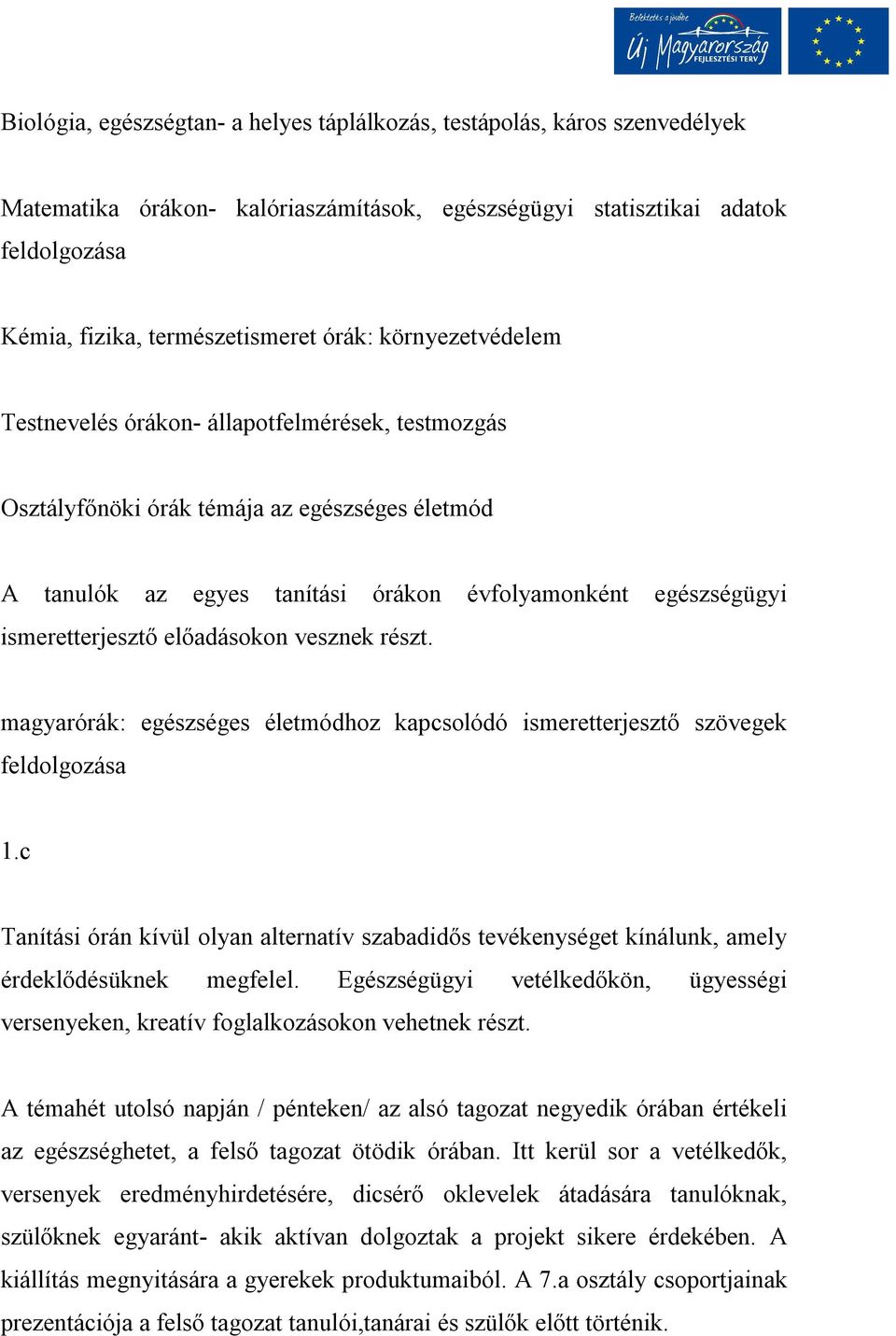 Befektetés a jövőbe
Új Magyarország
FEJLESZTÉSI TERV

Biológia, egészségtan- a helyes táplálkozás, testápolás, káros szenvedélyek

Matematika órákon- kalóriaszámítások, egészségügyi statisztikai adatok feldolgozása

Kémia, fizika, természetismeret órák: környezetvédelem

Testnevelés órákon- állapotfelmérések, testmozgás

Osztályfőnöki órák témája az egészséges életmód

A tanulók az egyes tanítási órákon évfolyamonként egészségügyi ismeretterjesztő előadásokon vesznek részt.

magyarórák: egészséges életmódhoz kapcsolódó ismeretterjesztő szövegek feldolgozása

1.c

Tanítási órán kívül olyan alternatív szabadidős tevékenységet kínálunk, amely érdeklődésüknek megfelel. Egészségügyi vetélkedőkön, ügyességi versenyeken, kreatív foglalkozásokon vehetnek részt.

A témahét utolsó napján / pénteken/ az alsó tagozat negyedik órában értékeli az egészséghetet, a felső tagozat ötödik órában. Itt kerül sor a vetélkedők, versenyek eredményhirdetésére, dicsérő oklevelek átadására tanulóknak, szülőknek egyaránt- akik aktívan dolgoztak a projekt sikere érdekében. A kiállítás megnyitására a gyerekek produktumaiból. A 7.a osztály csoportjainak prezentációja a felső tagozat tanulói,tanárai és szülők előtt történik.